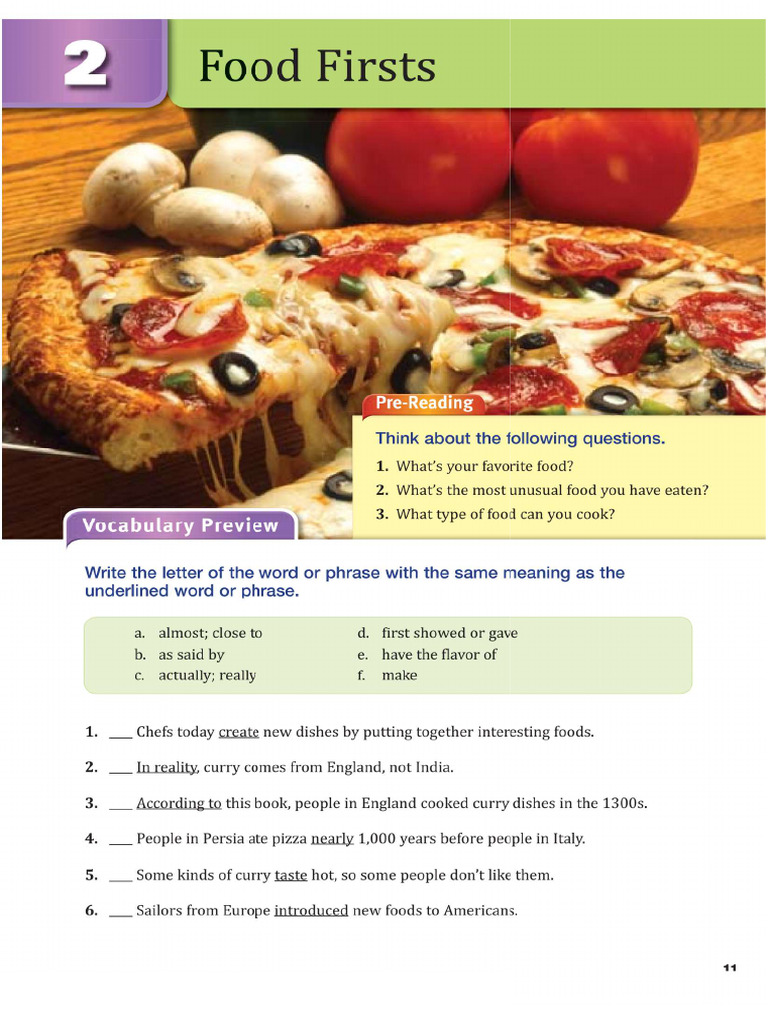 2 Food Firsts

Pre-Reading

Think about the following questions.

1. What's your favorite food?
2. What's the most unusual food you have eaten?
3. What type of food can you cook?

Vocabulary Preview

Write the letter of the word or phrase with the same meaning as the underlined word or phrase.

a. almost; close to
b. as said by
c. actually; really
d. first showed or gave
e. have the flavor of
f. make

1. ___ Chefs today create new dishes by putting together interesting foods.

2. ___ In reality, curry comes from England, not India.

3. ___ According to this book, people in England cooked curry dishes in the 1300s.

4. ___ People in Persia ate pizza nearly 1,000 years before people in Italy.

5. ___ Some kinds of curry taste hot, so some people don't like them.

6. ___ Sailors from Europe introduced new foods to Americans.

11